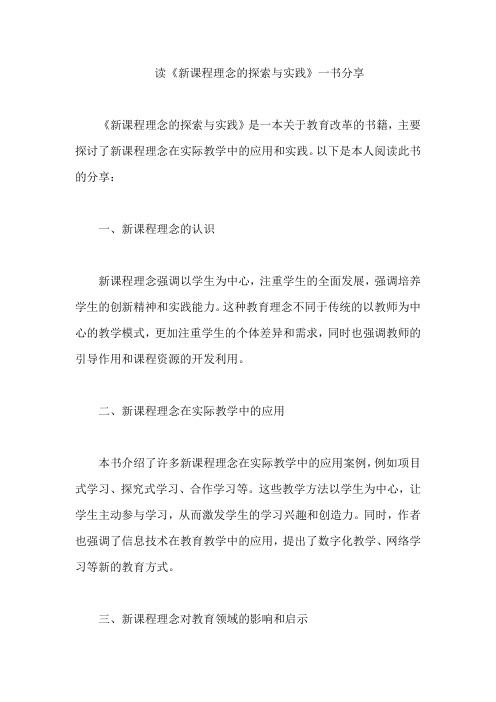 读《新课程理念的探索与实践》一书分享

《新课程理念的探索与实践》是一本关于教育改革的书籍，主要探讨了新课程理念在实际教学中的应用和实践。以下是本人阅读此书的分享：

一、新课程理念的认识

新课程理念强调以学生为中心，注重学生的全面发展，强调培养学生的创新精神和实践能力。这种教育理念不同于传统的以教师为中心的教学模式，更加注重学生的个体差异和需求，同时也强调教师的引导作用和课程资源的开发利用。

二、新课程理念在实际教学中的应用

本书介绍了许多新课程理念在实际教学中的应用案例，例如项目式学习、探究式学习、合作学习等。这些教学方法以学生为中心，让学生主动参与学习，从而激发学生的学习兴趣和创造力。同时，作者也强调了信息技术在教育教学中的应用，提出了数字化教学、网络学习等新的教育方式。

三、新课程理念对教育领域的影响和启示